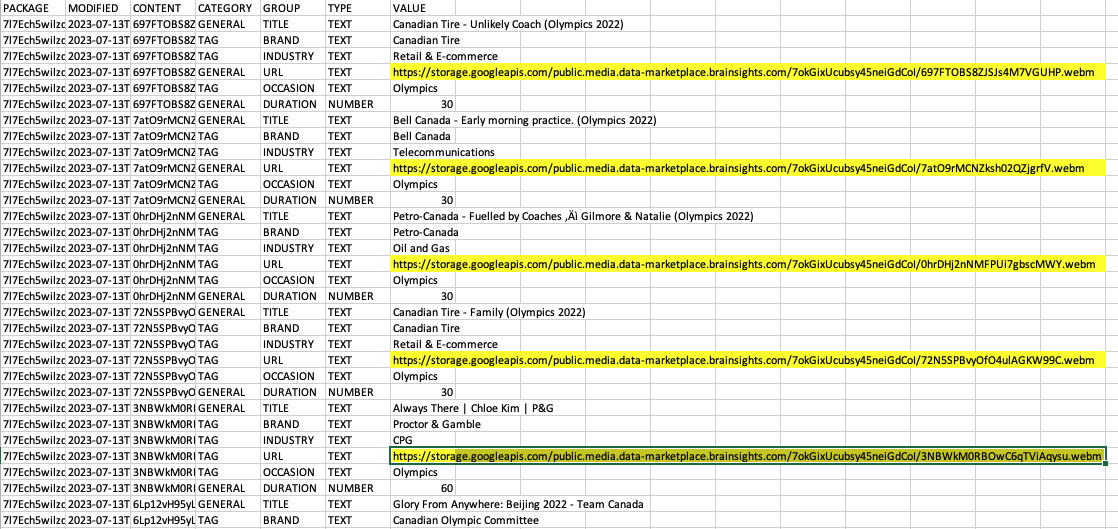 | PACKAGE | MODIFIED | CONTENT | CATEGORY | GROUP | TYPE | VALUE |
|---|---|---|---|---|---|---|
| 7l7Ech5wilzc | 2023-07-13T | 697FTOBS8Z | GENERAL | TITLE | TEXT | Canadian Tire - Unlikely Coach (Olympics 2022) |
| 7l7Ech5wilzc | 2023-07-13T | 697FTOBS8Z | TAG | BRAND | TEXT | Canadian Tire |
| 7l7Ech5wilzc | 2023-07-13T | 697FTOBS8Z | TAG | INDUSTRY | TEXT | Retail & E-commerce |
| 7l7Ech5wilzc | 2023-07-13T | 697FTOBS8Z | GENERAL | URL | TEXT | https://storage.googleapis.com/public.media.data-marketplace.brainsights.com/7okGixUcubsy45neiGdCol/697FTOBS8ZJSJs4M7VGUHP.webm |
| 7l7Ech5wilzc | 2023-07-13T | 697FTOBS8Z | TAG | OCCASION | TEXT | Olympics |
| 7l7Ech5wilzc | 2023-07-13T | 697FTOBS8Z | GENERAL | DURATION | NUMBER | 30 |
| 7l7Ech5wilzc | 2023-07-13T | 7atO9rMCNZ | GENERAL | TITLE | TEXT | Bell Canada - Early morning practice. (Olympics 2022) |
| 7l7Ech5wilzc | 2023-07-13T | 7atO9rMCNZ | TAG | BRAND | TEXT | Bell Canada |
| 7l7Ech5wilzc | 2023-07-13T | 7atO9rMCNZ | TAG | INDUSTRY | TEXT | Telecommunications |
| 7l7Ech5wilzc | 2023-07-13T | 7atO9rMCNZ | GENERAL | URL | TEXT | https://storage.googleapis.com/public.media.data-marketplace.brainsights.com/7okGixUcubsy45neiGdCol/7atO9rMCNZksh02QZjgrfV.webm |
| 7l7Ech5wilzc | 2023-07-13T | 7atO9rMCNZ | TAG | OCCASION | TEXT | Olympics |
| 7l7Ech5wilzc | 2023-07-13T | 7atO9rMCNZ | GENERAL | DURATION | NUMBER | 30 |
| 7l7Ech5wilzc | 2023-07-13T | 0hrDHj2nNM | GENERAL | TITLE | TEXT | Petro-Canada - Fuelled by Coaches ‚Äì Gilmore & Natalie (Olympics 2022) |
| 7l7Ech5wilzc | 2023-07-13T | 0hrDHj2nNM | TAG | BRAND | TEXT | Petro-Canada |
| 7l7Ech5wilzc | 2023-07-13T | 0hrDHj2nNM | TAG | INDUSTRY | TEXT | Oil and Gas |
| 7l7Ech5wilzc | 2023-07-13T | 0hrDHj2nNM | TAG | URL | TEXT | https://storage.googleapis.com/public.media.data-marketplace.brainsights.com/7okGixUcubsy45neiGdCol/0hrDHj2nNMFPUi7gbscMWY.webm |
| 7l7Ech5wilzc | 2023-07-13T | 0hrDHj2nNM | TAG | OCCASION | TEXT | Olympics |
| 7l7Ech5wilzc | 2023-07-13T | 0hrDHj2nNM | GENERAL | DURATION | NUMBER | 30 |
| 7l7Ech5wilzc | 2023-07-13T | 72N5SPBvyO | GENERAL | TITLE | TEXT | Canadian Tire - Family (Olympics 2022) |
| 7l7Ech5wilzc | 2023-07-13T | 72N5SPBvyO | TAG | BRAND | TEXT | Canadian Tire |
| 7l7Ech5wilzc | 2023-07-13T | 72N5SPBvyO | TAG | INDUSTRY | TEXT | Retail & E-commerce |
| 7l7Ech5wilzc | 2023-07-13T | 72N5SPBvyO | TAG | URL | TEXT | https://storage.googleapis.com/public.media.data-marketplace.brainsights.com/7okGixUcubsy45neiGdCol/72N5SPBvyOfO4ulAGKW99C.webm |
| 7l7Ech5wilzc | 2023-07-13T | 72N5SPBvyO | TAG | OCCASION | TEXT | Olympics |
| 7l7Ech5wilzc | 2023-07-13T | 72N5SPBvyO | GENERAL | DURATION | NUMBER | 30 |
| 7l7Ech5wilzc | 2023-07-13T | 3NBWkM0RI | GENERAL | TITLE | TEXT | Always There \| Chloe Kim \| P&G |
| 7l7Ech5wilzc | 2023-07-13T | 3NBWkM0RI | TAG | BRAND | TEXT | Proctor & Gamble |
| 7l7Ech5wilzc | 2023-07-13T | 3NBWkM0RI | TAG | INDUSTRY | TEXT | CPG |
| 7l7Ech5wilzc | 2023-07-13T | 3NBWkM0RI | TAG | URL | TEXT | https://storage.googleapis.com/public.media.data-marketplace.brainsights.com/7okGixUcubsy45neiGdCol/3NBWkM0RBOwC6qTViAqysu.webm |
| 7l7Ech5wilzc | 2023-07-13T | 3NBWkM0RI | TAG | OCCASION | TEXT | Olympics |
| 7l7Ech5wilzc | 2023-07-13T | 3NBWkM0RI | GENERAL | DURATION | NUMBER | 60 |
| 7l7Ech5wilzc | 2023-07-13T | 6Lp12vH95yL | GENERAL | TITLE | TEXT | Glory From Anywhere: Beijing 2022 - Team Canada |
| 7l7Ech5wilzc | 2023-07-13T | 6Lp12vH95yL | TAG | BRAND | TEXT | Canadian Olympic Committee |